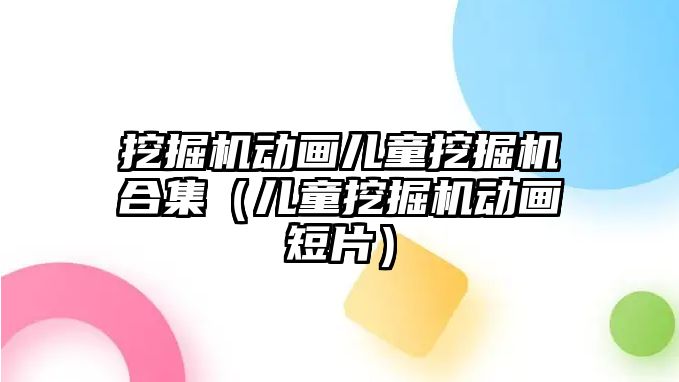 挖掘机动画儿童挖掘机合集（儿童挖掘机动画短片）